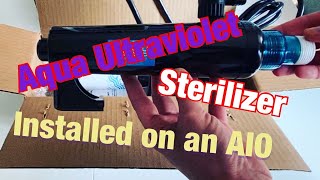 Aqua Ultraviolet
Sterilizer
Installed on an AIO